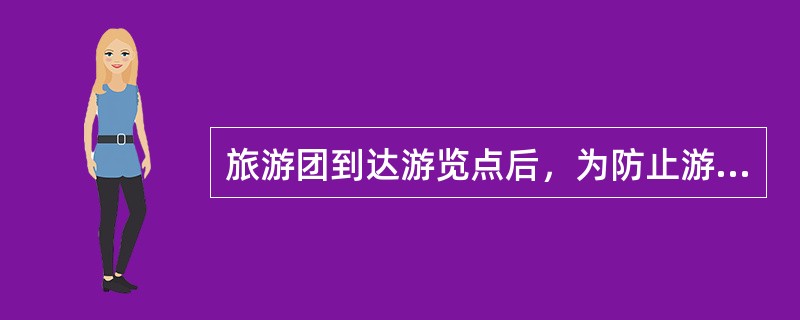 旅游团到达游览点后，为防止游...